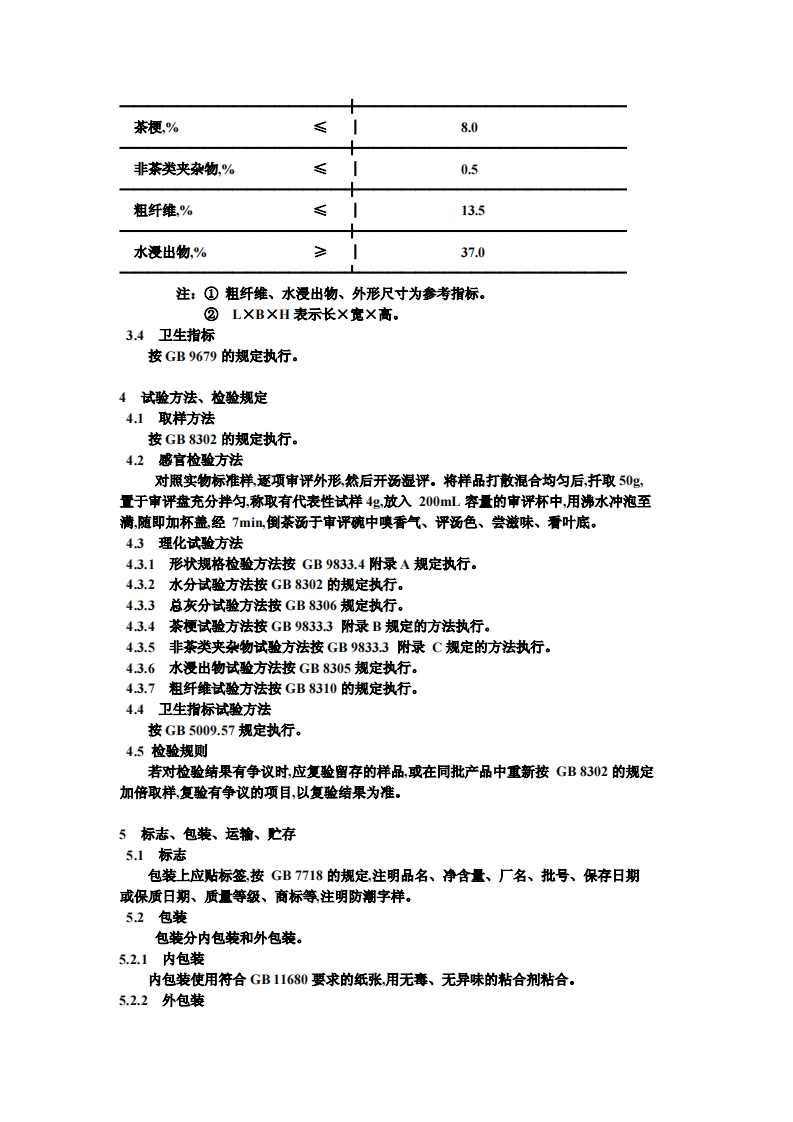 | 茶梗,% | ≤ | 8.0 |
|---|---|---|
| 非茶类夹杂物,% | ≤ | 0.5 |
| 粗纤维,% | ≤ | 13.5 |
| 水浸出物,% | ≥ | 37.0 |

注：① 粗纤维、水浸出物、外形尺寸为参考指标。
② L×B×H 表示长×宽×高。

3.4 卫生指标
按 GB 9679 的规定执行。

4 试验方法、检验规定
4.1 取样方法
按 GB 8302 的规定执行。
4.2 感官检验方法
对照实物标准样,逐项审评外形,然后开汤湿评。将样品打散混合均匀后,扦取 50g,置于审评盘充分拌匀,称取有代表性试样 4g,放入 200mL 容量的审评杯中,用沸水冲泡至满,随即加杯盖,经 7min,倒茶汤于审评碗中嗅香气、评汤色、尝滋味、看叶底。
4.3 理化试验方法
4.3.1 形状规格检验方法按 GB 9833.4 附录 A 规定执行。
4.3.2 水分试验方法按 GB 8302 的规定执行。
4.3.3 总灰分试验方法按 GB 8306 规定执行。
4.3.4 茶梗试验方法按 GB 9833.3 附录 B 规定的方法执行。
4.3.5 非茶类夹杂物试验方法按 GB 9833.3 附录 C 规定的方法执行。
4.3.6 水浸出物试验方法按 GB 8305 规定执行。
4.3.7 粗纤维试验方法按 GB 8310 的规定执行。
4.4 卫生指标试验方法
按 GB 5009.57 规定执行。
4.5 检验规则
若对检验结果有争议时,应复验留存的样品,或在同批产品中重新按 GB 8302 的规定加倍取样,复验有争议的项目,以复验结果为准。

5 标志、包装、运输、贮存
5.1 标志
包装上应贴标签,按 GB 7718 的规定,注明品名、净含量、厂名、批号、保存日期或保质日期、质量等级、商标等,注明防潮字样。
5.2 包装
包装分内包装和外包装。
5.2.1 内包装
内包装使用符合 GB 11680 要求的纸张,用无毒、无异味的粘合剂粘合。
5.2.2 外包装